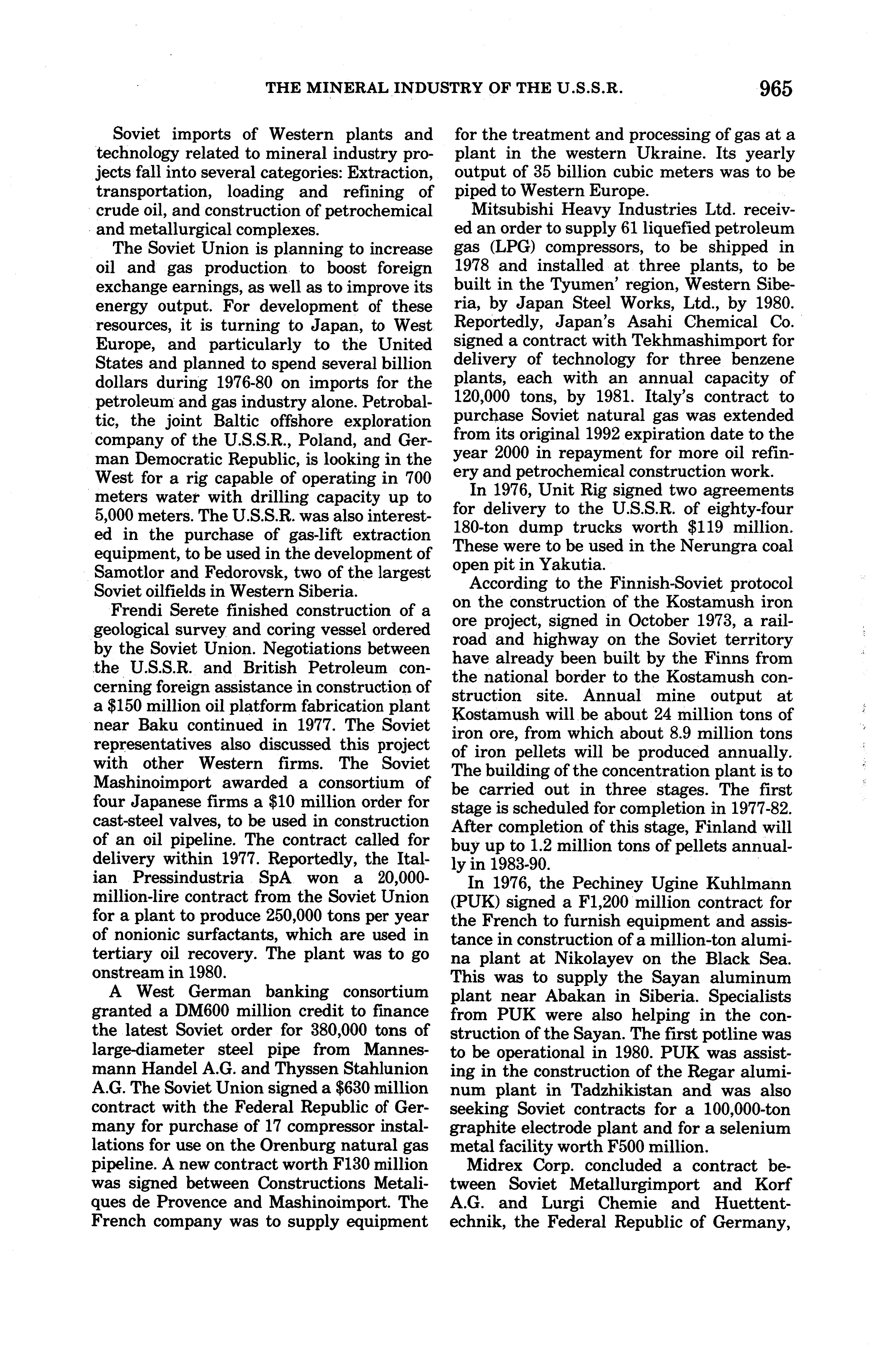 THE MINERAL INDUSTRY OF THE U.S.S.R. 965

Soviet imports of Western plants and technology related to mineral industry projects fall into several categories: Extraction, transportation, loading and refining of crude oil, and construction of petrochemical and metallurgical complexes.

The Soviet Union is planning to increase oil and gas production to boost foreign exchange earnings, as well as to improve its energy output. For development of these resources, it is turning to Japan, to West Europe, and particularly to the United States and planned to spend several billion dollars during 1976-80 on imports for the petroleum and gas industry alone. Petrobaltic, the joint Baltic offshore exploration company of the U.S.S.R., Poland, and German Democratic Republic, is looking in the West for a rig capable of operating in 700 meters water with drilling capacity up to 5,000 meters. The U.S.S.R. was also interested in the purchase of gas-lift extraction equipment, to be used in the development of Samotlor and Fedorovsk, two of the largest Soviet oilfields in Western Siberia.

Frendi Serete finished construction of a geological survey and coring vessel ordered by the Soviet Union. Negotiations between the U.S.S.R. and British Petroleum concerning foreign assistance in construction of a $150 million oil platform fabrication plant near Baku continued in 1977. The Soviet representatives also discussed this project with other Western firms. The Soviet Mashinoimport awarded a consortium of four Japanese firms a $10 million order for cast-steel valves, to be used in construction of an oil pipeline. The contract called for delivery within 1977. Reportedly, the Italian Pressindustria SpA won a 20,000-million-lire contract from the Soviet Union for a plant to produce 250,000 tons per year of nonionic surfactants, which are used in tertiary oil recovery. The plant was to go onstream in 1980.

A West German banking consortium granted a DM600 million credit to finance the latest Soviet order for 380,000 tons of large-diameter steel pipe from Mannesmann Handel A.G. and Thyssen Stahlunion A.G. The Soviet Union signed a $630 million contract with the Federal Republic of Germany for purchase of 17 compressor installations for use on the Orenburg natural gas pipeline. A new contract worth F130 million was signed between Constructions Metaliques de Provence and Mashinoimport. The French company was to supply equipment for the treatment and processing of gas at a plant in the western Ukraine. Its yearly output of 35 billion cubic meters was to be piped to Western Europe.

Mitsubishi Heavy Industries Ltd. received an order to supply 61 liquefied petroleum gas (LPG) compressors, to be shipped in 1978 and installed at three plants, to be built in the Tyumen' region, Western Siberia, by Japan Steel Works, Ltd., by 1980. Reportedly, Japan's Asahi Chemical Co. signed a contract with Tekhmashimport for delivery of technology for three benzene plants, each with an annual capacity of 120,000 tons, by 1981. Italy's contract to purchase Soviet natural gas was extended from its original 1992 expiration date to the year 2000 in repayment for more oil refinery and petrochemical construction work.

In 1976, Unit Rig signed two agreements for delivery to the U.S.S.R. of eighty-four 180-ton dump trucks worth $119 million. These were to be used in the Nerungra coal open pit in Yakutia.

According to the Finnish-Soviet protocol on the construction of the Kostamush iron ore project, signed in October 1973, a railroad and highway on the Soviet territory have already been built by the Finns from the national border to the Kostamush construction site. Annual mine output at Kostamush will be about 24 million tons of iron ore, from which about 8.9 million tons of iron pellets will be produced annually. The building of the concentration plant is to be carried out in three stages. The first stage is scheduled for completion in 1977-82. After completion of this stage, Finland will buy up to 1.2 million tons of pellets annually in 1983-90.

In 1976, the Pechiney Ugine Kuhlmann (PUK) signed a F1,200 million contract for the French to furnish equipment and assistance in construction of a million-ton alumina plant at Nikolayev on the Black Sea. This was to supply the Sayan aluminum plant near Abakan in Siberia. Specialists from PUK were also helping in the construction of the Sayan. The first potline was to be operational in 1980. PUK was assisting in the construction of the Regar aluminum plant in Tadzhikistan and was also seeking Soviet contracts for a 100,000-ton graphite electrode plant and for a selenium metal facility worth F500 million.

Midrex Corp. concluded a contract between Soviet Metallurgimport and Korf A.G. and Lurgi Chemie and Huettentechnik, the Federal Republic of Germany,